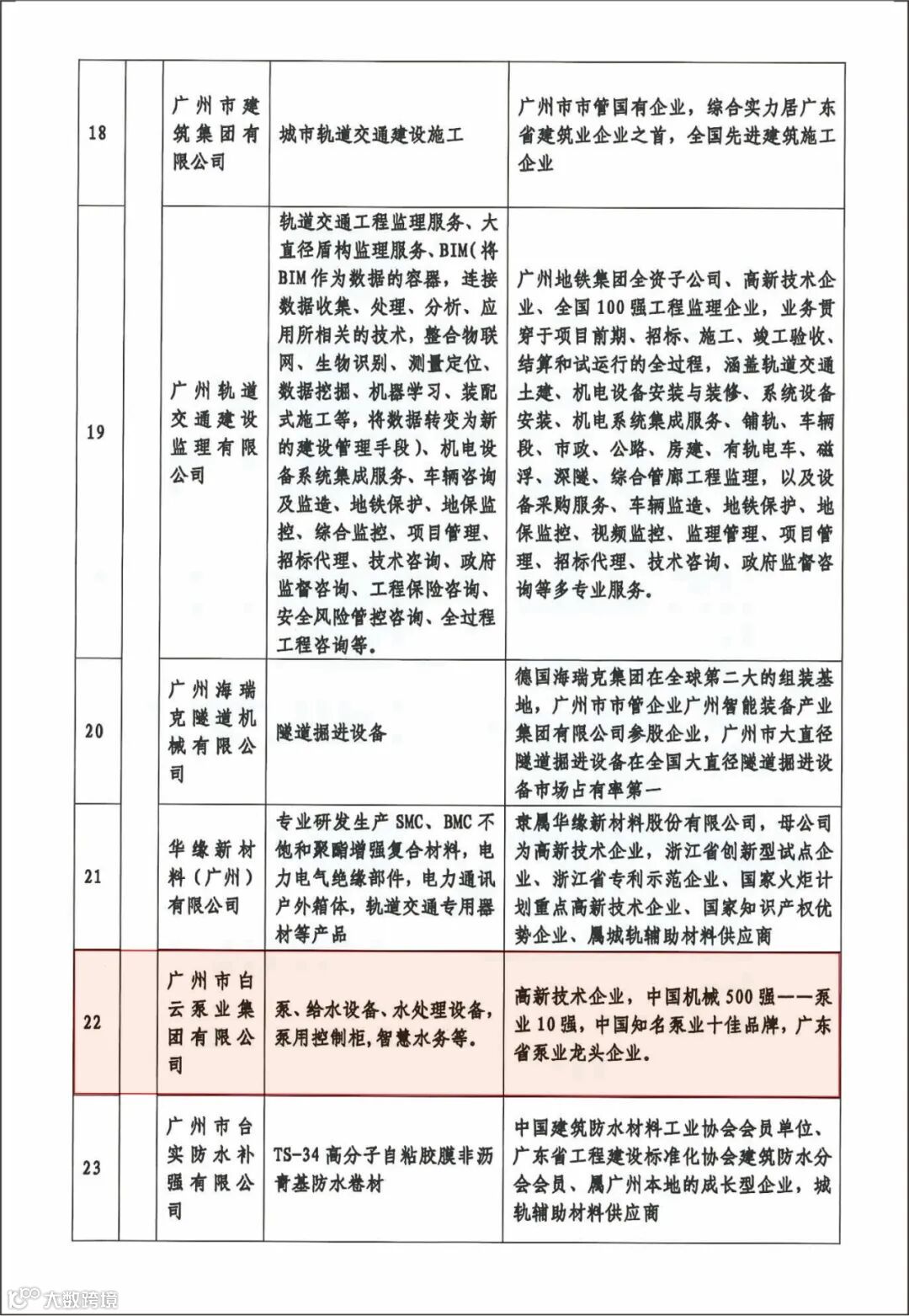 | | | | | |
|---|---|---|---|---|
| 18 | | 广州市建筑集团有限公司 | 城市轨道交通建设施工 | 广州市市管国有企业，综合实力居广东省建筑业企业之首，全国先进建筑施工企业 |
| 19 | | 广州轨道交通建设监理有限公司 | 轨道交通工程监理服务、大直径盾构监理服务、BIM(将BIM作为数据的容器，连接数据收集、处理、分析、应用所相关的技术，整合物联网、生物识别、测量定位、数据挖掘、机器学习、装配式施工等，将数据转变为新的建设管理手段)、机电设备系统集成服务、车辆咨询及监造、地铁保护、地保监控、综合监控、项目管理、招标代理、技术咨询、政府监督咨询、工程保险咨询、安全风险管控咨询、全过程工程咨询等。 | 广州地铁集团全资子公司、高新技术企业、全国100强工程监理企业，业务贯穿于项目前期、招标、施工、竣工验收、结算和试运行的全过程，涵盖轨道交通土建、机电设备安装与装修、系统设备安装、机电系统集成服务、铺轨、车辆段、市政、公路、房建、有轨电车、磁浮、深隧、综合管廊工程监理，以及设备采购服务、车辆监造、地铁保护、地保监控、视频监控、监理管理、项目管理、招标代理、技术咨询、政府监督咨询等多专业服务。 |
| 20 | | 广州海瑞克隧道机械有限公司 | 隧道掘进设备 | 德国海瑞克集团在全球第二大的组装基地，广州市市管企业广州智能装备产业集团有限公司参股企业，广州市大直径隧道掘进设备在全国大直径隧道掘进设备市场占有率第一 |
| 21 | | 华缘新材料（广州）有限公司 | 专业研发生产SMC、BMC不饱和聚酯增强复合材料，电力电气绝缘部件，电力通讯户外箱体，轨道交通专用器材等产品 | 隶属华缘新材料股份有限公司，母公司为高新技术企业，浙江省创新型试点企业、浙江省专利示范企业、国家火炬计划重点高新技术企业、国家知识产权优势企业、属城轨辅助材料供应商 |
| 22 | | 广州市白云泵业集团有限公司 | 泵、给水设备、水处理设备，泵用控制柜,智慧水务等。 | 高新技术企业，中国机械500强——泵业10强，中国知名泵业十佳品牌，广东省泵业龙头企业。 |
| 23 | | 广州市台实防水补强有限公司 | TS-34高分子自粘胶膜非沥青基防水卷材 | 中国建筑防水材料工业协会会员单位、广东省工程建设标准化协会建筑防水分会会员、属广州本地的成长型企业，城轨辅助材料供应商 |

大数跨境